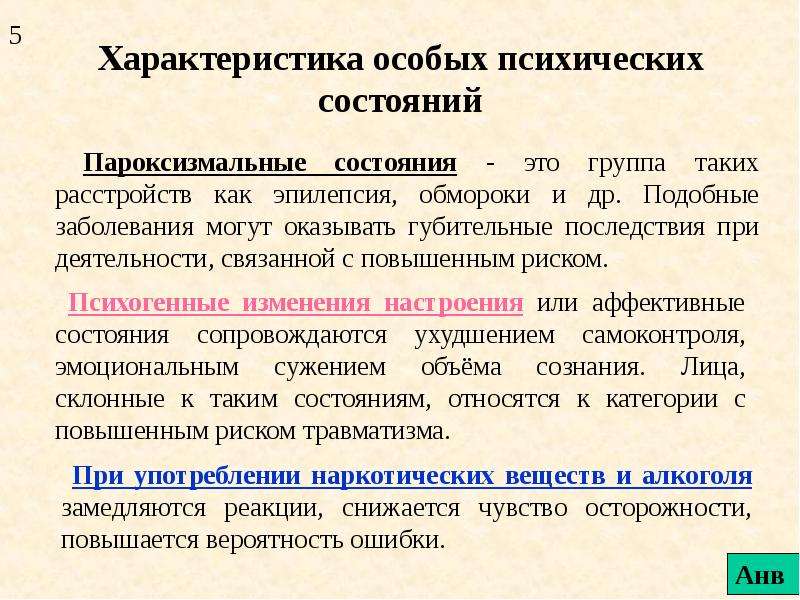 5

Характеристика особых психических состояний

Пароксизмальные состояния - это группа таких расстройств как эпилепсия, обмороки и др. Подобные заболевания могут оказывать губительные последствия при деятельности, связанной с повышенным риском.

Психогенные изменения настроения или аффективные состояния сопровождаются ухудшением самоконтроля, эмоциональным сужением объёма сознания. Лица, склонные к таким состояниям, относятся к категории с повышенным риском травматизма.

При употреблении наркотических веществ и алкоголя замедляются реакции, снижается чувство осторожности, повышается вероятность ошибки.

Анв